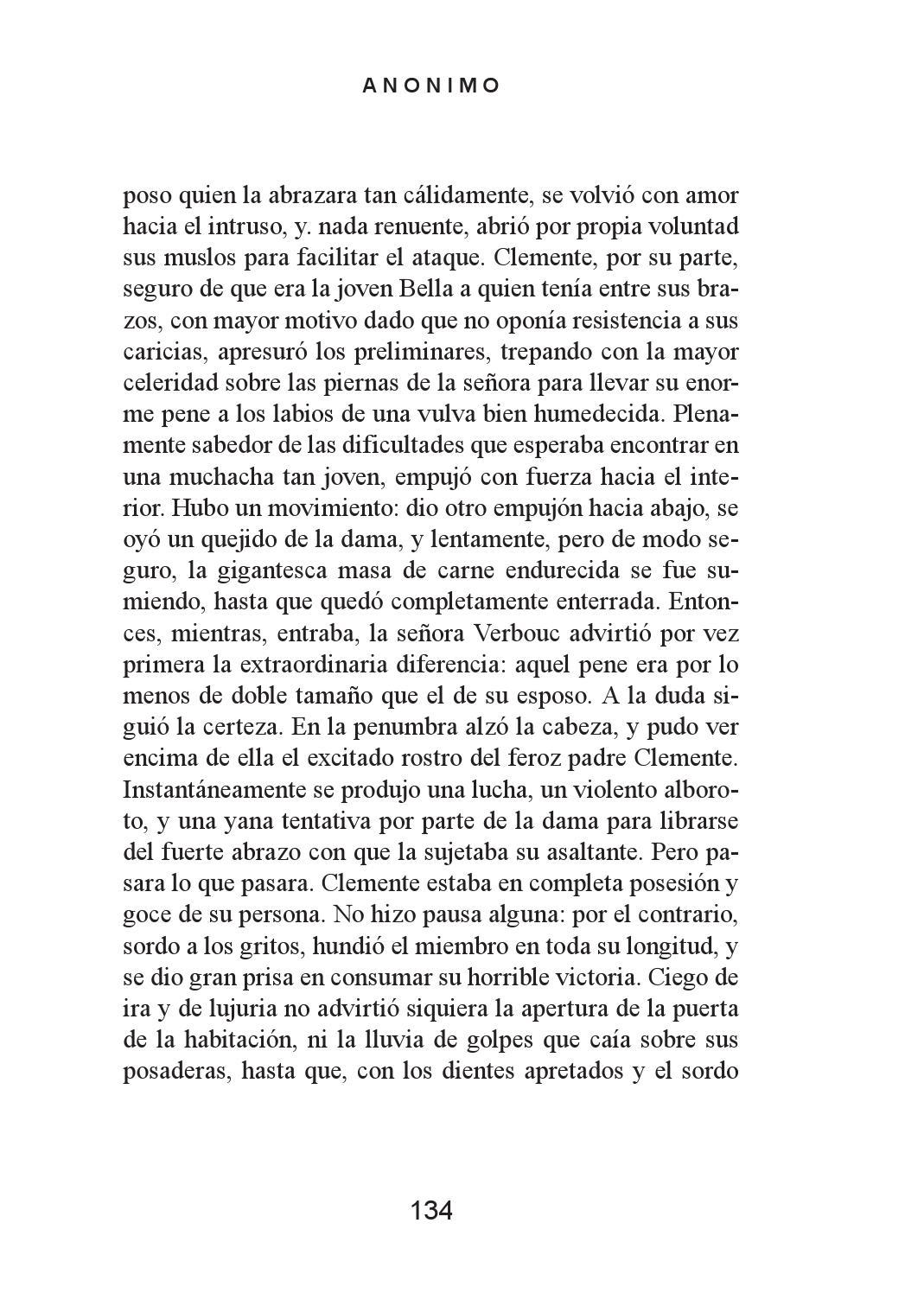 ANONIMO

poso quien la abrazara tan cálidamente, se volvió con amor hacia el intruso, y. nada renuente, abrió por propia voluntad sus muslos para facilitar el ataque. Clemente, por su parte, seguro de que era la joven Bella a quien tenía entre sus brazos, con mayor motivo dado que no oponía resistencia a sus caricias, apresuró los preliminares, trepando con la mayor celeridad sobre las piernas de la señora para llevar su enorme pene a los labios de una vulva bien humedecida. Plenamente sabedor de las dificultades que esperaba encontrar en una muchacha tan joven, empujó con fuerza hacia el interior. Hubo un movimiento: dio otro empujón hacia abajo, se oyó un quejido de la dama, y lentamente, pero de modo seguro, la gigantesca masa de carne endurecida se fue sumiendo, hasta que quedó completamente enterrada. Entonces, mientras, entraba, la señora Verbouc advirtió por vez primera la extraordinaria diferencia: aquel pene era por lo menos de doble tamaño que el de su esposo. A la duda siguió la certeza. En la penumbra alzó la cabeza, y pudo ver encima de ella el excitado rostro del feroz padre Clemente. Instantáneamente se produjo una lucha, un violento alboroto, y una yana tentativa por parte de la dama para librarse del fuerte abrazo con que la sujetaba su asaltante. Pero pasara lo que pasara. Clemente estaba en completa posesión y goce de su persona. No hizo pausa alguna: por el contrario, sordo a los gritos, hundió el miembro en toda su longitud, y se dio gran prisa en consumar su horrible victoria. Ciego de ira y de lujuria no advirtió siquiera la apertura de la puerta de la habitación, ni la lluvia de golpes que caía sobre sus posaderas, hasta que, con los dientes apretados y el sordo

134